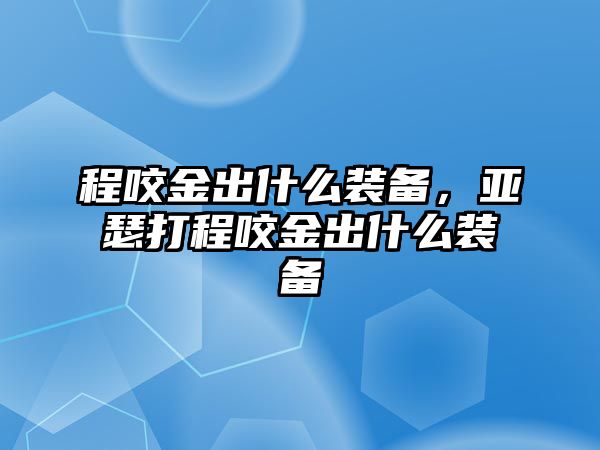 程咬金出什么装备，亚瑟打程咬金出什么装备